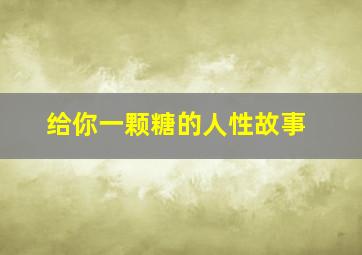 给你一颗糖的人性故事